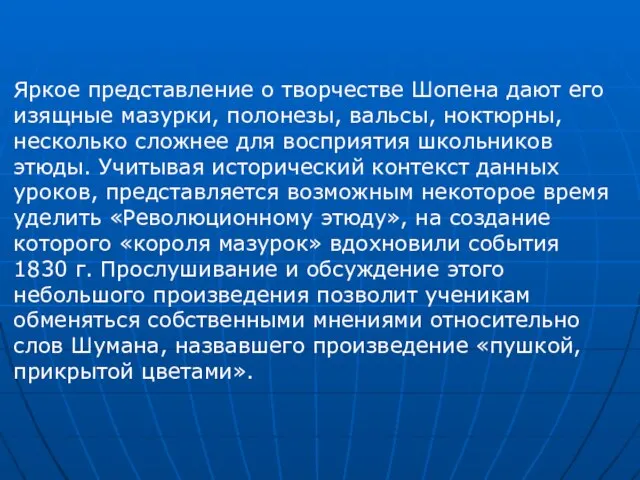 Яркое представление о творчестве Шопена дают его изящные мазурки, полонезы, вальсы, ноктюрны, несколько сложнее для восприятия школьников этюды. Учитывая исторический контекст данных уроков, представляется возможным некоторое время уделить «Революционному этюду», на создание которого «короля мазурок» вдохновили события 1830 г. Прослушивание и обсуждение этого небольшого произведения позволит ученикам обменяться собственными мнениями относительно слов Шумана, назвавшего произведение «пушкой, прикрытой цветами».